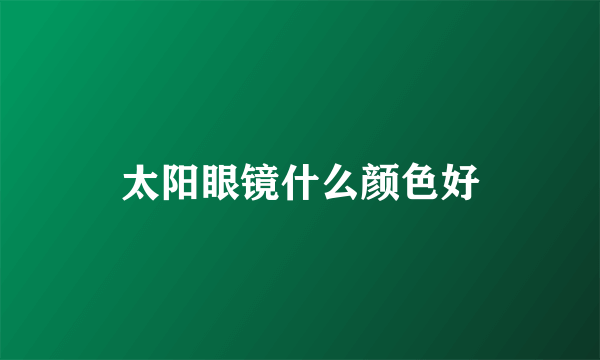 太阳眼镜什么颜色好